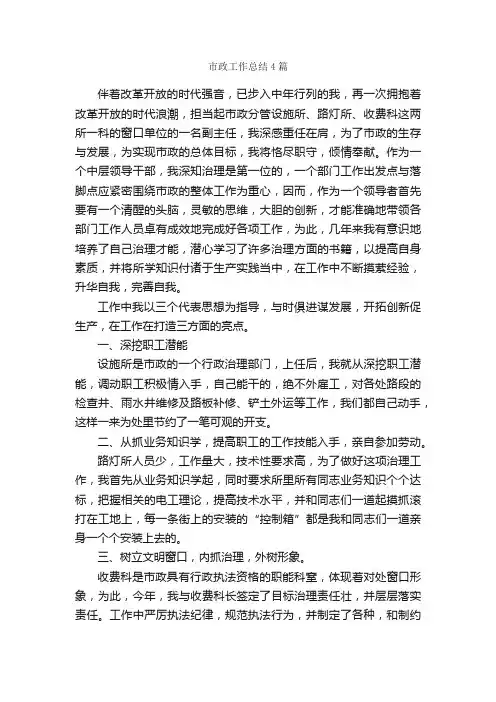 市政工作总结4篇

伴着改革开放的时代强音，已步入中年行列的我，再一次拥抱着改革开放的时代浪潮，担当起市政分管设施所、路灯所、收费科这两所一科的窗口单位的一名副主任，我深感重任在肩，为了市政的生存与发展，为实现市政的总体目标，我将恪尽职守，倾情奉献。作为一个中层领导干部，我深知治理是第一位的，一个部门工作出发点与落脚点应紧密围绕市政的整体工作为重心，因而，作为一个领导者首先要有一个清醒的头脑，灵敏的思维，大胆的创新，才能准确地带领各部门工作人员卓有成效地完成好各项工作，为此，几年来我有意识地培养了自己治理才能，潜心学习了许多治理方面的书籍，以提高自身素质，并将所学知识付诸于生产实践当中，在工作中不断摸索经验，升华自我，完善自我。

工作中我以三个代表思想为指导，与时俱进谋发展，开拓创新促生产，在工作在打造三方面的亮点。

一、深挖职工潜能

设施所是市政的一个行政治理部门，上任后，我就从深挖职工潜能，调动职工积极情入手，自己能干的，绝不外雇工，对各处路段的检查井、雨水井维修及路板补修、铲土外运等工作，我们都自己动手，这样一来为处里节约了一笔可观的开支。

二、从抓业务知识学，提高职工的工作技能入手，亲自参加劳动。

路灯所人员少，工作量大，技术性要求高，为了做好这项治理工作，我首先从业务知识学起，同时要求所里所有同志业务知识个个达标，把握相关的电工理论，提高技术水平，并和同志们一道起摸抓滚打在工地上，每一条街上的安装的“控制箱”都是我和同志们一道亲身一个个安装上去的。

三、树立文明窗口，内抓治理，外树形象。

收费科是市政具有行政执法资格的职能科室，体现着对处窗口形象，为此，今年，我与收费科长签定了目标治理责任壮，并层层落实责任。工作中严厉执法纪律，规范执法行为，并制定了各种，和制约